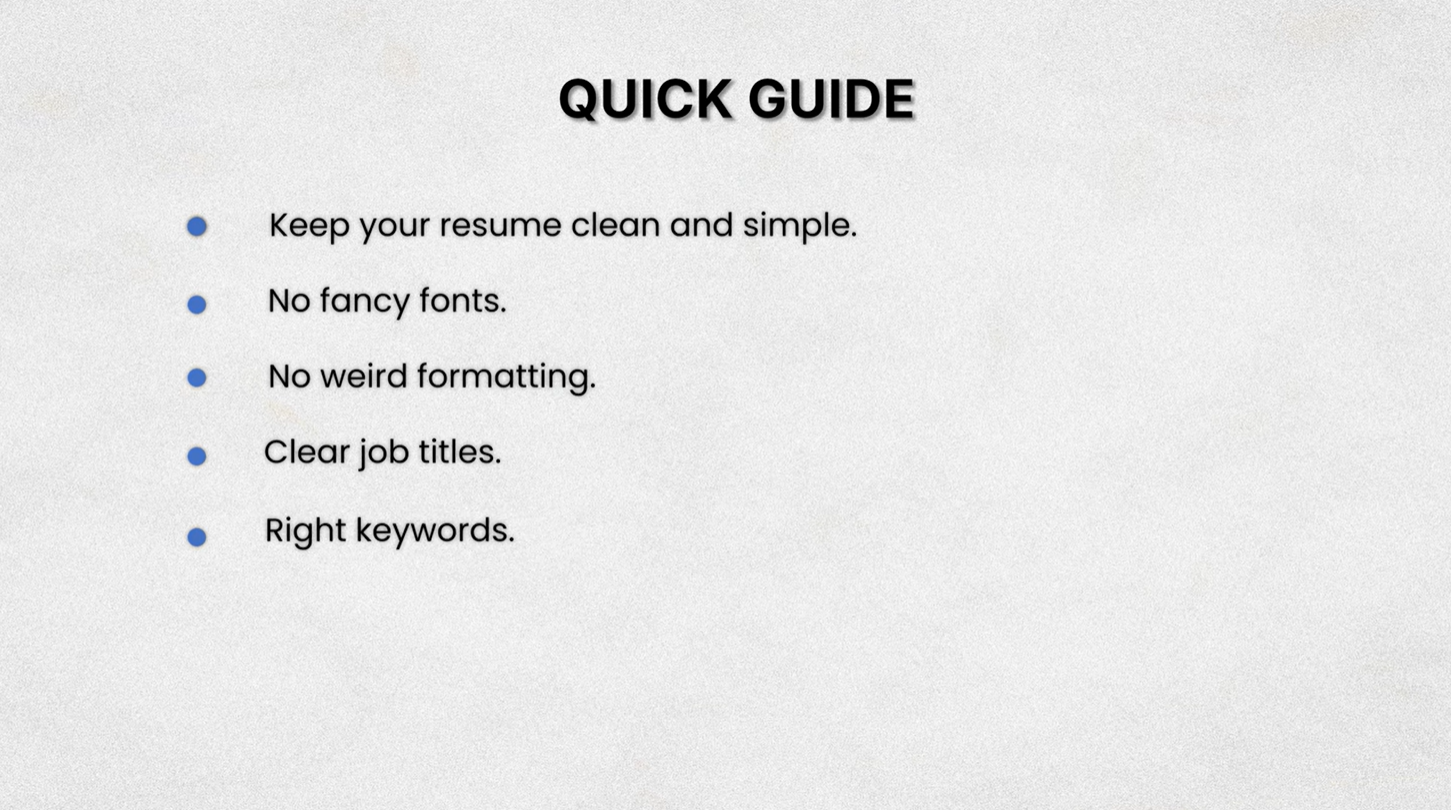 QUICK GUIDE

- Keep your resume clean and simple.
- No fancy fonts.
- No weird formatting.
- Clear job titles.
- Right keywords.